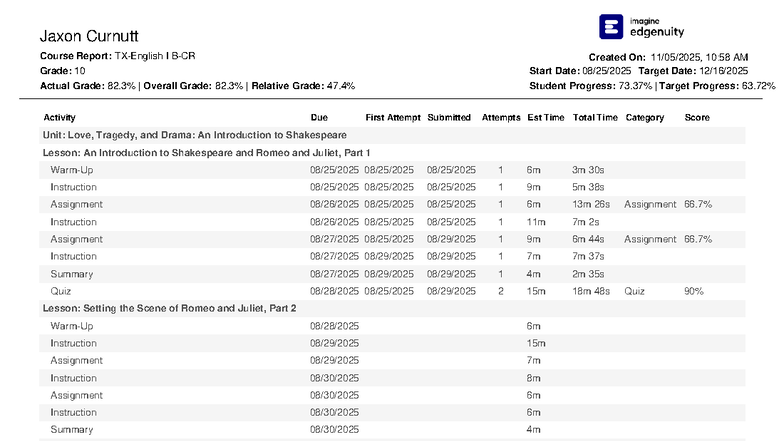 Jaxon Curnutt

Course Report: TX-English I B-CR
Grade: 10
Actual Grade: 82.3% | Overall Grade: 82.3% | Relative Grade: 47.4%

imagine
edgenuity

Created On: 11/05/2025, 10:58 AM
Start Date: 08/25/2025 Target Date: 12/16/2025
Student Progress: 73.37% | Target Progress: 63.72%

| Activity | Due | First Attempt | Submitted | Attempts | Est Time | Total Time | Category | Score |
|---|---|---|---|---|---|---|---|---|
| Unit: Love, Tragedy, and Drama: An Introduction to Shakespeare | | | | | | | | |
| Lesson: An Introduction to Shakespeare and Romeo and Juliet, Part 1 | | | | | | | | |
| Warm-Up | 08/25/2025 | 08/25/2025 | 08/25/2025 | 1 | 6m | 3m 30s | | |
| Instruction | 08/25/2025 | 08/25/2025 | 08/25/2025 | 1 | 9m | 5m 38s | | |
| Assignment | 08/26/2025 | 08/25/2025 | 08/25/2025 | 1 | 6m | 13m 26s | Assignment | 66.7% |
| Instruction | 08/26/2025 | 08/25/2025 | 08/25/2025 | 1 | 11m | 7m 2s | | |
| Assignment | 08/27/2025 | 08/25/2025 | 08/29/2025 | 1 | 9m | 6m 44s | Assignment | 66.7% |
| Instruction | 08/27/2025 | 08/29/2025 | 08/29/2025 | 1 | 7m | 7m 37s | | |
| Summary | 08/27/2025 | 08/29/2025 | 08/29/2025 | 1 | 4m | 2m 35s | | |
| Quiz | 08/28/2025 | 08/25/2025 | 08/29/2025 | 2 | 15m | 18m 48s | Quiz | 90% |
| Lesson: Setting the Scene of Romeo and Juliet, Part 2 | | | | | | | | |
| Warm-Up | 08/28/2025 | | | | 6m | | | |
| Instruction | 08/29/2025 | | | | 15m | | | |
| Assignment | 08/29/2025 | | | | 7m | | | |
| Instruction | 08/30/2025 | | | | 8m | | | |
| Assignment | 08/30/2025 | | | | 6m | | | |
| Instruction | 08/30/2025 | | | | 6m | | | |
| Summary | 08/30/2025 | | | | 4m | | | |